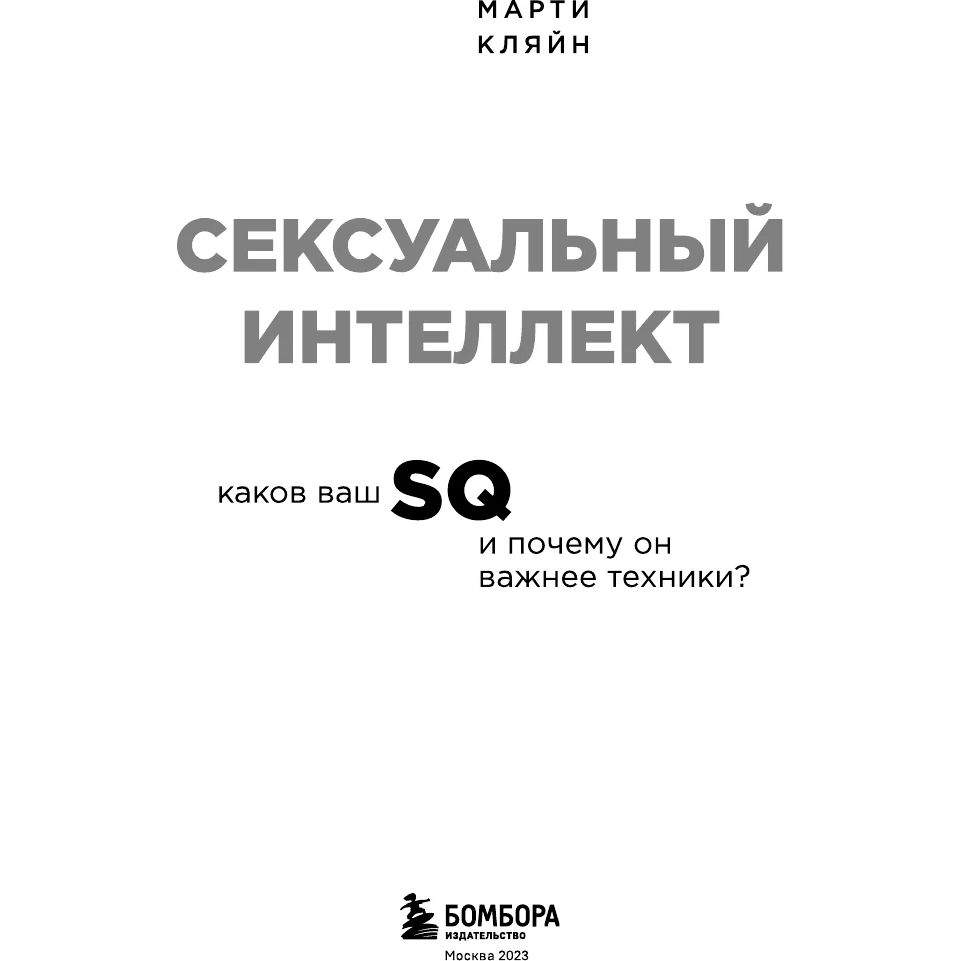 МАРТИ
КЛЯЙН

СЕКСУАЛЬНЫЙ ИНТЕЛЛЕКТ

каков ваш SQ
и почему он
важнее техники?

БОМБОРА
ИЗДАТЕЛЬСТВО

Москва 2023